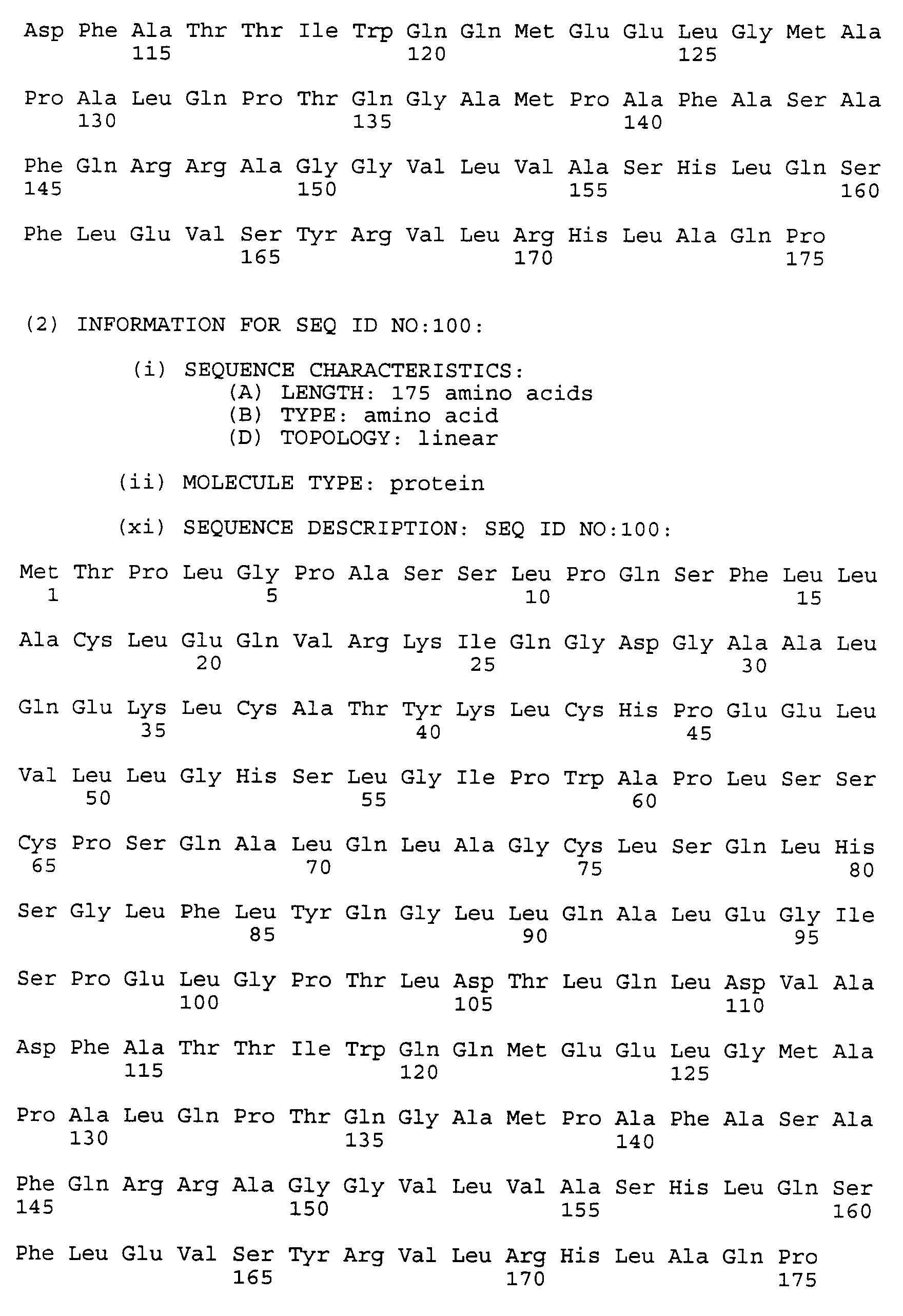 Asp Phe Ala Thr Thr Ile Trp Gln Gln Met Glu Glu Leu Gly Met Ala
115 120 125

Pro Ala Leu Gln Pro Thr Gln Gly Ala Met Pro Ala Phe Ala Ser Ala
130 135 140

Phe Gln Arg Arg Ala Gly Gly Val Leu Val Ala Ser His Leu Gln Ser
145 150 155 160

Phe Leu Glu Val Ser Tyr Arg Val Leu Arg His Leu Ala Gln Pro
165 170 175

(2) INFORMATION FOR SEQ ID NO:100:

(i) SEQUENCE CHARACTERISTICS:
(A) LENGTH: 175 amino acids
(B) TYPE: amino acid
(D) TOPOLOGY: linear

(ii) MOLECULE TYPE: protein

(xi) SEQUENCE DESCRIPTION: SEQ ID NO:100:

Met Thr Pro Leu Gly Pro Ala Ser Ser Leu Pro Gln Ser Phe Leu Leu
1 5 10 15

Ala Cys Leu Glu Gln Val Arg Lys Ile Gln Gly Asp Gly Ala Ala Leu
20 25 30

Gln Glu Lys Leu Cys Ala Thr Tyr Lys Leu Cys His Pro Glu Glu Leu
35 40 45

Val Leu Leu Gly His Ser Leu Gly Ile Pro Trp Ala Pro Leu Ser Ser
50 55 60

Cys Pro Ser Gln Ala Leu Gln Leu Ala Gly Cys Leu Ser Gln Leu His
65 70 75 80

Ser Gly Leu Phe Leu Tyr Gln Gly Leu Leu Gln Ala Leu Glu Gly Ile
85 90 95

Ser Pro Glu Leu Gly Pro Thr Leu Asp Thr Leu Gln Leu Asp Val Ala
100 105 110

Asp Phe Ala Thr Thr Ile Trp Gln Gln Met Glu Glu Leu Gly Met Ala
115 120 125

Pro Ala Leu Gln Pro Thr Gln Gly Ala Met Pro Ala Phe Ala Ser Ala
130 135 140

Phe Gln Arg Arg Ala Gly Gly Val Leu Val Ala Ser His Leu Gln Ser
145 150 155 160

Phe Leu Glu Val Ser Tyr Arg Val Leu Arg His Leu Ala Gln Pro
165 170 175